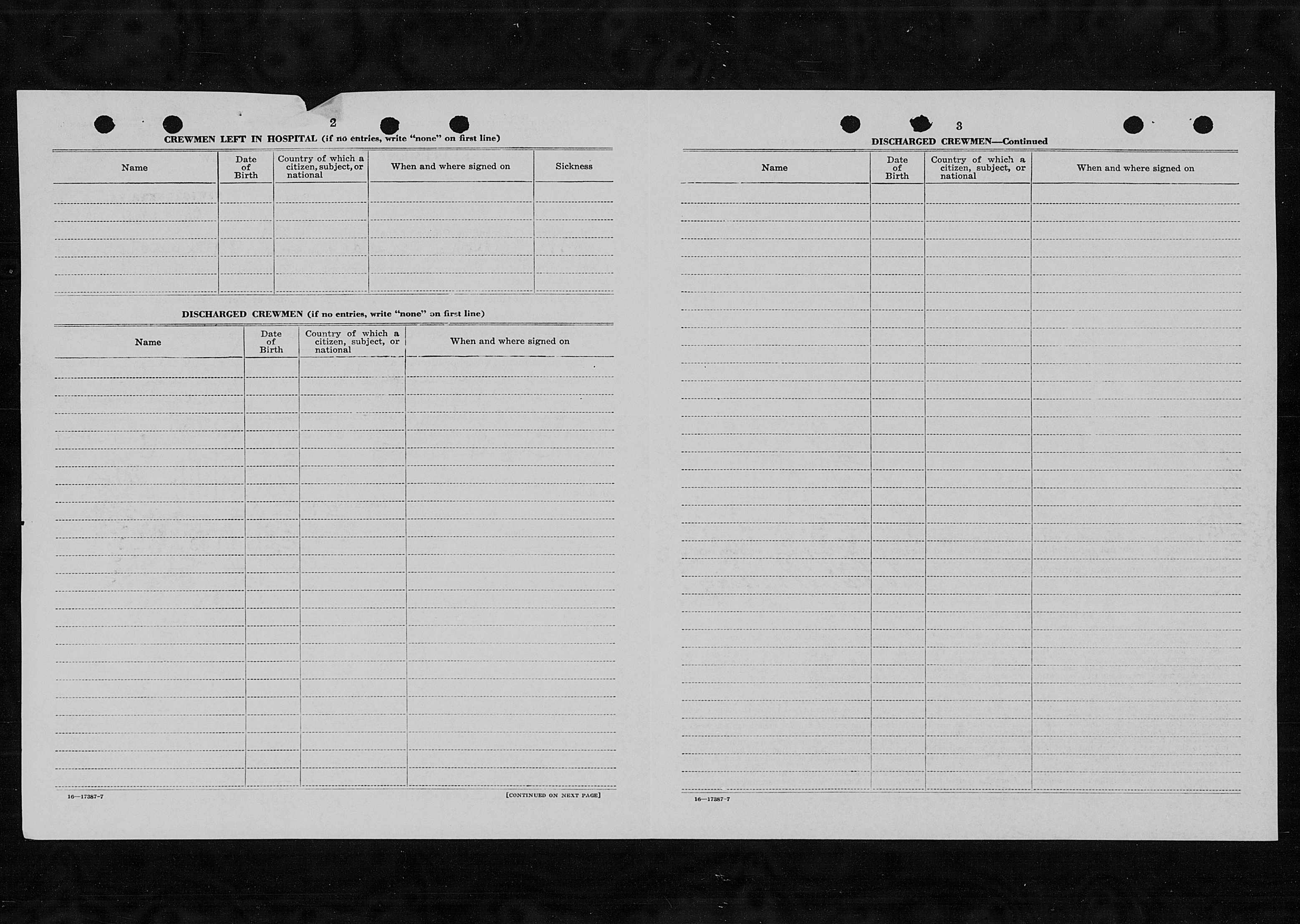 2

CREWMEN LEFT IN HOSPITAL (if no entries, write "none" on first line)

| Name | Date of Birth | Country of which a citizen, subject, or national | When and where signed on | Sickness |
|---|---|---|---|---|
| | | | | |

DISCHARGED CREWMEN (if no entries, write "none" on first line)

| Name | Date of Birth | Country of which a citizen, subject, or national | When and where signed on |
|---|---|---|---|
| | | | |

16—17387-7

[CONTINUED ON NEXT PAGE]

3

DISCHARGED CREWMEN—Continued

| Name | Date of Birth | Country of which a citizen, subject, or national | When and where signed on |
|---|---|---|---|
| | | | |

16—17387-7